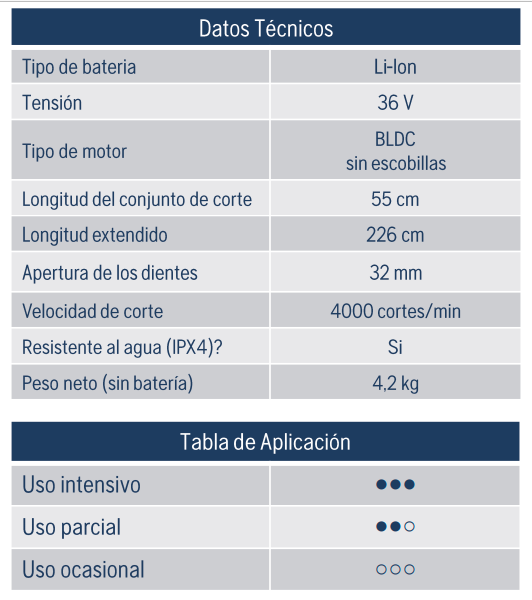 | Datos Técnicos | |
|---|---|
| Tipo de bateria | Li-Ion |
| Tensión | 36 V |
| Tipo de motor | BLDC sin escobillas |
| Longitud del conjunto de corte | 55 cm |
| Longitud extendido | 226 cm |
| Apertura de los dientes | 32 mm |
| Velocidad de corte | 4000 cortes/min |
| Resistente al agua (IPX4)? | Si |
| Peso neto (sin batería) | 4,2 kg |

| Tabla de Aplicación | |
|---|---|
| Uso intensivo | ●●● |
| Uso parcial | ●●○ |
| Uso ocasional | ○○○ |